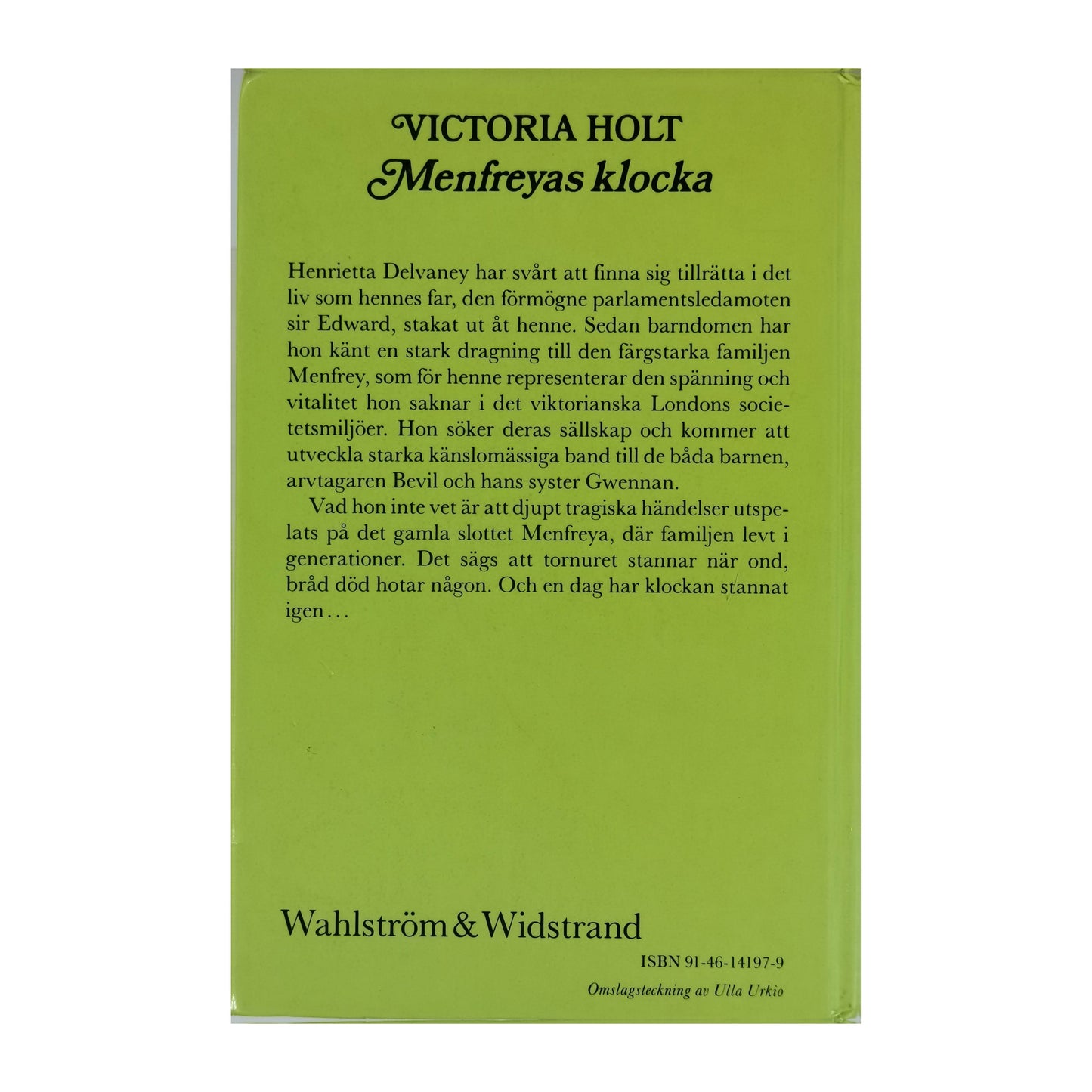 VICTORIA HOLT
Menfreyas klocka

Henrietta Delvaney har svårt att finna sig tillrätta i det liv som hennes far, den förmögne parlamentsledamoten sir Edward, stakat ut åt henne. Sedan barndomen har hon känt en stark dragning till den färgstarka familjen Menfrey, som för henne representerar den spänning och vitalitet hon saknar i det viktorianska Londons societetsmiljöer. Hon söker deras sällskap och kommer att utveckla starka känslomässiga band till de båda barnen, arvtagaren Bevil och hans syster Gwennan.

Vad hon inte vet är att djupt tragiska händelser utspelats på det gamla slottet Menfreya, där familjen levt i generationer. Det sägs att tornuret stannar när ond, bråd död hotar någon. Och en dag har klockan stannat igen…

Wahlström & Widstrand

ISBN 91-46-14197-9
Omslagsteckning av Ulla Urkio